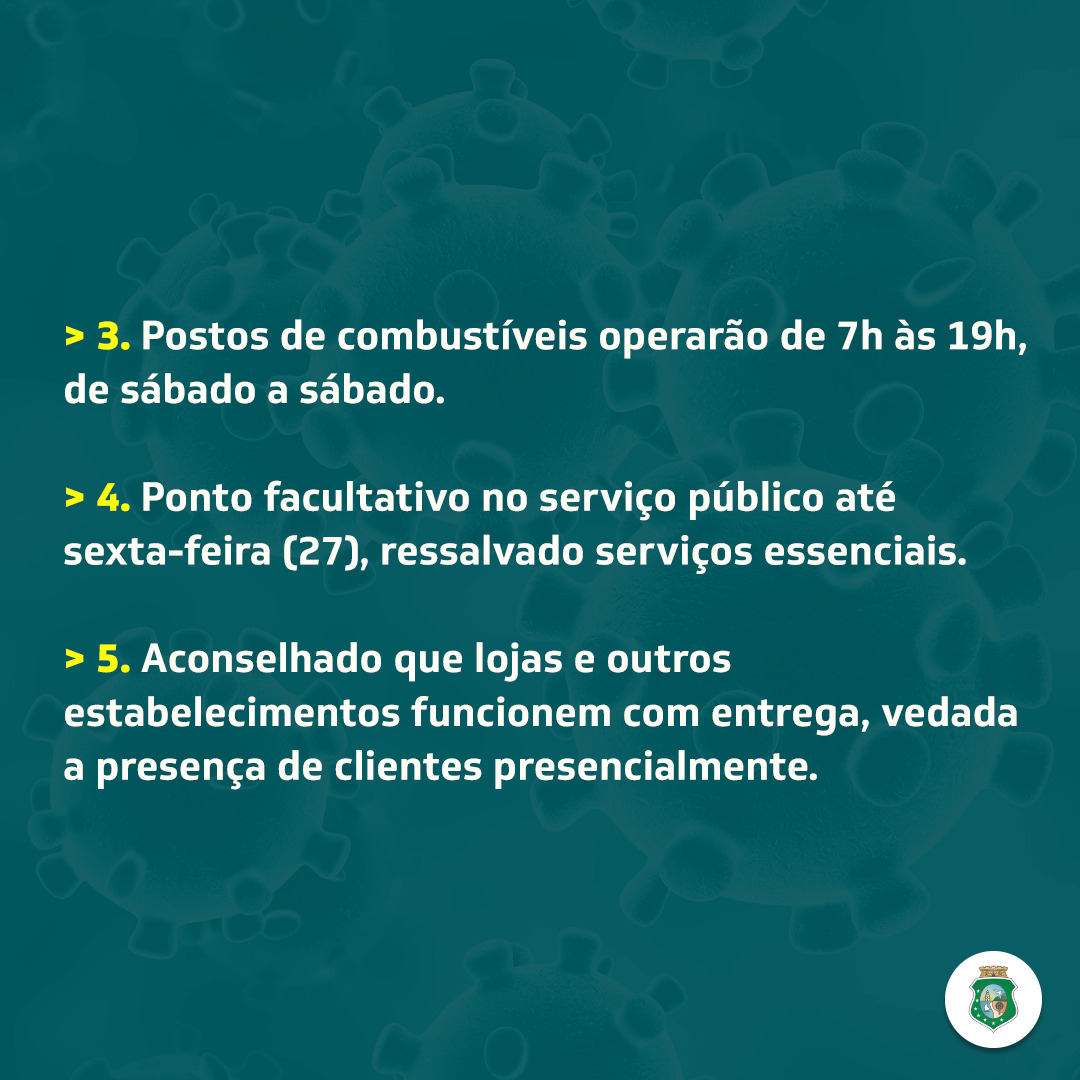 > 3. Postos de combustíveis operarão de 7h às 19h, de sábado a sábado.

> 4. Ponto facultativo no serviço público até sexta-feira (27), ressalvado serviços essenciais.

> 5. Aconselhado que lojas e outros estabelecimentos funcionem com entrega, vedada a presença de clientes presencialmente.